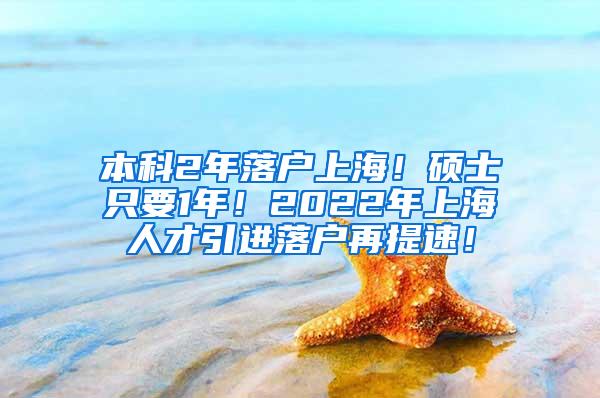 本科2年落户上海！硕士只要1年！2022年上海人才引进落户再提速！